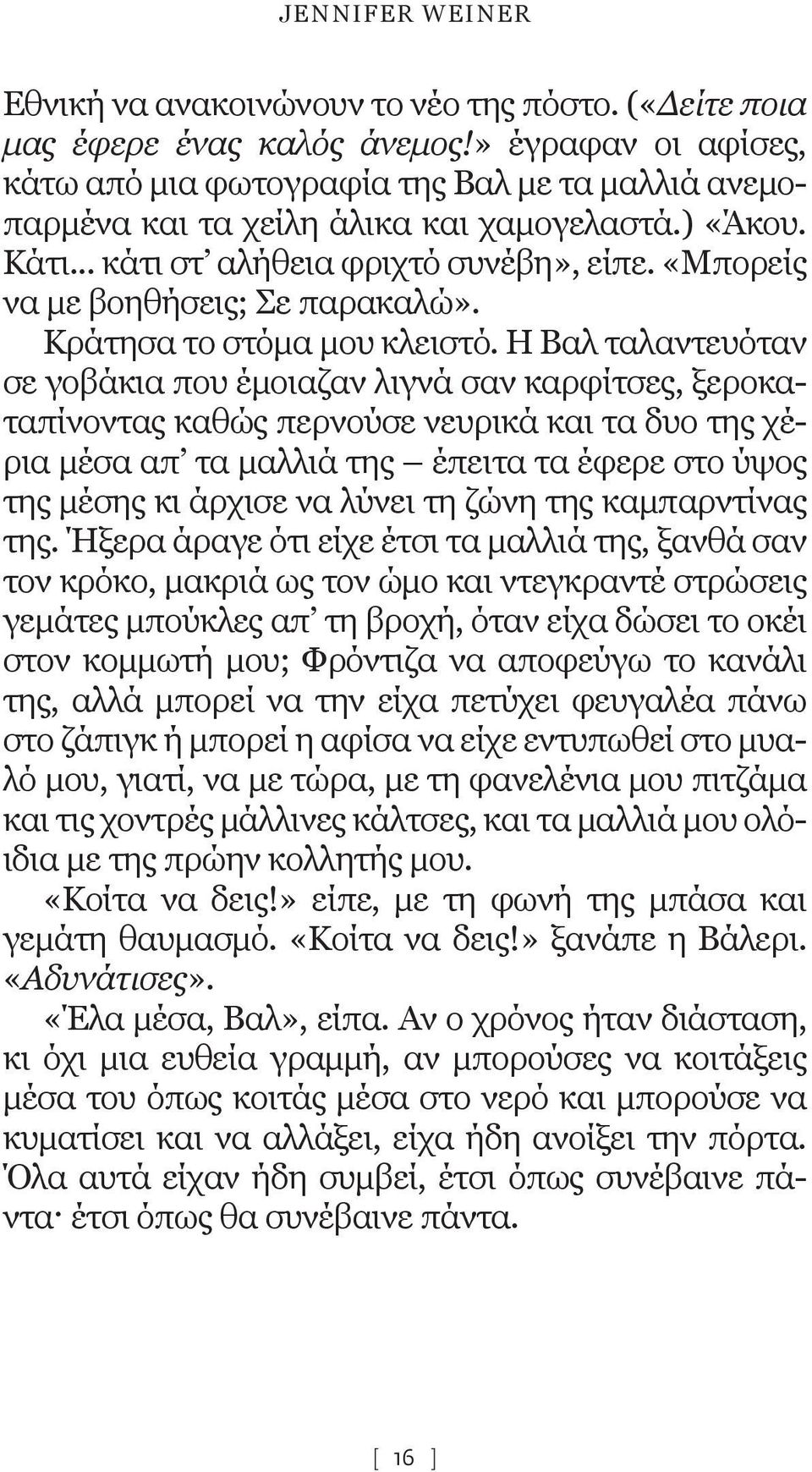 JENNIFER WEINER

Εθνική να ανακοινώνουν το νέο της πόστο. («Δείτε ποια μας έφερε ένας καλός άνεμος!» έγραφαν οι αφίσες, κάτω από μια φωτογραφία της Βαλ με τα μαλλιά ανεμοπαρμένα και τα χείλη άλικα και χαμογελαστά.) «Άκου. Κάτι... κάτι στ' αλήθεια φριχτό συνέβη», είπε. «Μπορείς να με βοηθήσεις; Σε παρακαλώ».

Κράτησα το στόμα μου κλειστό. Η Βαλ ταλαντευόταν σε γοβάκια που έμοιαζαν λιγνά σαν καρφίτσες, ξεροκαταπίνοντας καθώς περνούσε νευρικά και τα δυο της χέρια μέσα απ' τα μαλλιά της – έπειτα τα έφερε στο ύψος της μέσης κι άρχισε να λύνει τη ζώνη της καμπαρντίνας της. Ήξερα άραγε ότι είχε έτσι τα μαλλιά της, ξανθά σαν τον κρόκο, μακριά ως τον ώμο και ντεγκραντέ στρώσεις γεμάτες μπούκλες απ' τη βροχή, όταν είχα δώσει το οκέι στον κομμωτή μου; Φρόντιζα να αποφεύγω το κανάλι της, αλλά μπορεί να την είχα πετύχει φευγαλέα πάνω στο ζάπιγκ ή μπορεί η αφίσα να είχε εντυπωθεί στο μυαλό μου, γιατί, να με τώρα, με τη φανελένια μου πιτζάμα και τις χοντρές μάλλινες κάλτσες, και τα μαλλιά μου ολόιδια με της πρώην κολλητής μου.

«Κοίτα να δεις!» είπε, με τη φωνή της μπάσα και γεμάτη θαυμασμό. «Κοίτα να δεις!» ξανάπε η Βάλερι. «Αδυνάτισες».

«Έλα μέσα, Βαλ», είπα. Αν ο χρόνος ήταν διάσταση, κι όχι μια ευθεία γραμμή, αν μπορούσες να κοιτάξεις μέσα του όπως κοιτάς μέσα στο νερό και μπορούσε να κυματίσει και να αλλάξει, είχα ήδη ανοίξει την πόρτα. Όλα αυτά είχαν ήδη συμβεί, έτσι όπως συνέβαινε πάντα· έτσι όπως θα συνέβαινε πάντα.

[ 16 ]